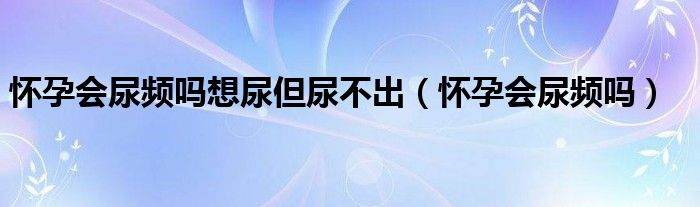 怀孕会尿频吗想尿但尿不出（怀孕会尿频吗）